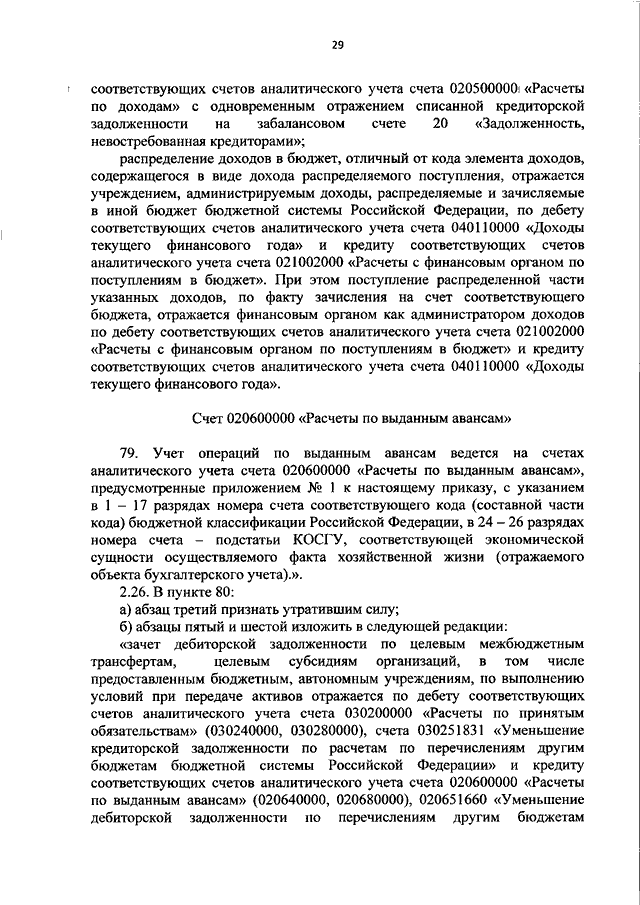 29

соответствующих счетов аналитического учета счета 020500000 «Расчеты по доходам» с одновременным отражением списанной кредиторской задолженности на забалансовом счете 20 «Задолженность, невостребованная кредиторами»;

распределение доходов в бюджет, отличный от кода элемента доходов, содержащегося в виде дохода распределяемого поступления, отражается учреждением, администрируемым доходы, распределяемые и зачисляемые в иной бюджет бюджетной системы Российской Федерации, по дебету соответствующих счетов аналитического учета счета 040110000 «Доходы текущего финансового года» и кредиту соответствующих счетов аналитического учета счета 021002000 «Расчеты с финансовым органом по поступлениям в бюджет». При этом поступление распределенной части указанных доходов, по факту зачисления на счет соответствующего бюджета, отражается финансовым органом как администратором доходов по дебету соответствующих счетов аналитического учета счета 021002000 «Расчеты с финансовым органом по поступлениям в бюджет» и кредиту соответствующих счетов аналитического учета счета 040110000 «Доходы текущего финансового года».

Счет 020600000 «Расчеты по выданным авансам»

79. Учет операций по выданным авансам ведется на счетах аналитического учета счета 020600000 «Расчеты по выданным авансам», предусмотренные приложением № 1 к настоящему приказу, с указанием в 1 – 17 разрядах номера счета соответствующего кода (составной части кода) бюджетной классификации Российской Федерации, в 24 – 26 разрядах номера счета – подстатьи КОСГУ, соответствующей экономической сущности осуществляемого факта хозяйственной жизни (отражаемого объекта бухгалтерского учета).».

2.26. В пункте 80:

а) абзац третий признать утратившим силу;

б) абзацы пятый и шестой изложить в следующей редакции:

«зачет дебиторской задолженности по целевым межбюджетным трансфертам, целевым субсидиям организаций, в том числе предоставленным бюджетным, автономным учреждениям, по выполнению условий при передаче активов отражается по дебету соответствующих счетов аналитического учета счета 030200000 «Расчеты по принятым обязательствам» (030240000, 030280000), счета 030251831 «Уменьшение кредиторской задолженности по расчетам по перечислениям другим бюджетам бюджетной системы Российской Федерации» и кредиту соответствующих счетов аналитического учета счета 020600000 «Расчеты по выданным авансам» (020640000, 020680000), 020651660 «Уменьшение дебиторской задолженности по перечислениям другим бюджетам